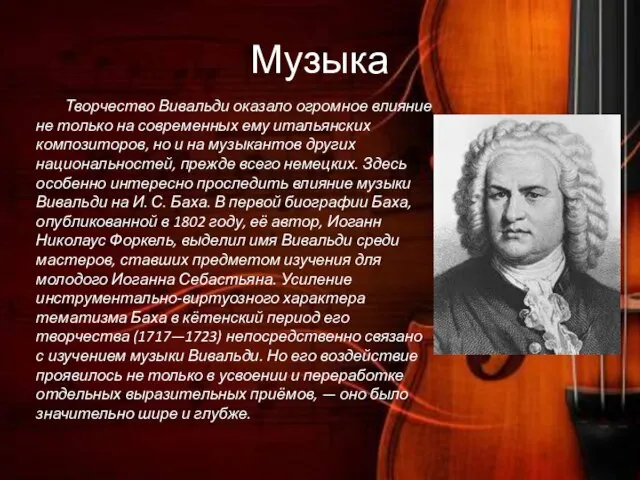 Музыка

Творчество Вивальди оказало огромное влияние не только на современных ему итальянских композиторов, но и на музыкантов других национальностей, прежде всего немецких. Здесь особенно интересно проследить влияние музыки Вивальди на И. С. Баха. В первой биографии Баха, опубликованной в 1802 году, её автор, Иоганн Николаус Форкель, выделил имя Вивальди среди мастеров, ставших предметом изучения для молодого Иоганна Себастьяна. Усиление инструментально-виртуозного характера тематизма Баха в кётенский период его творчества (1717—1723) непосредственно связано с изучением музыки Вивальди. Но его воздействие проявилось не только в усвоении и переработке отдельных выразительных приёмов, — оно было значительно шире и глубже.